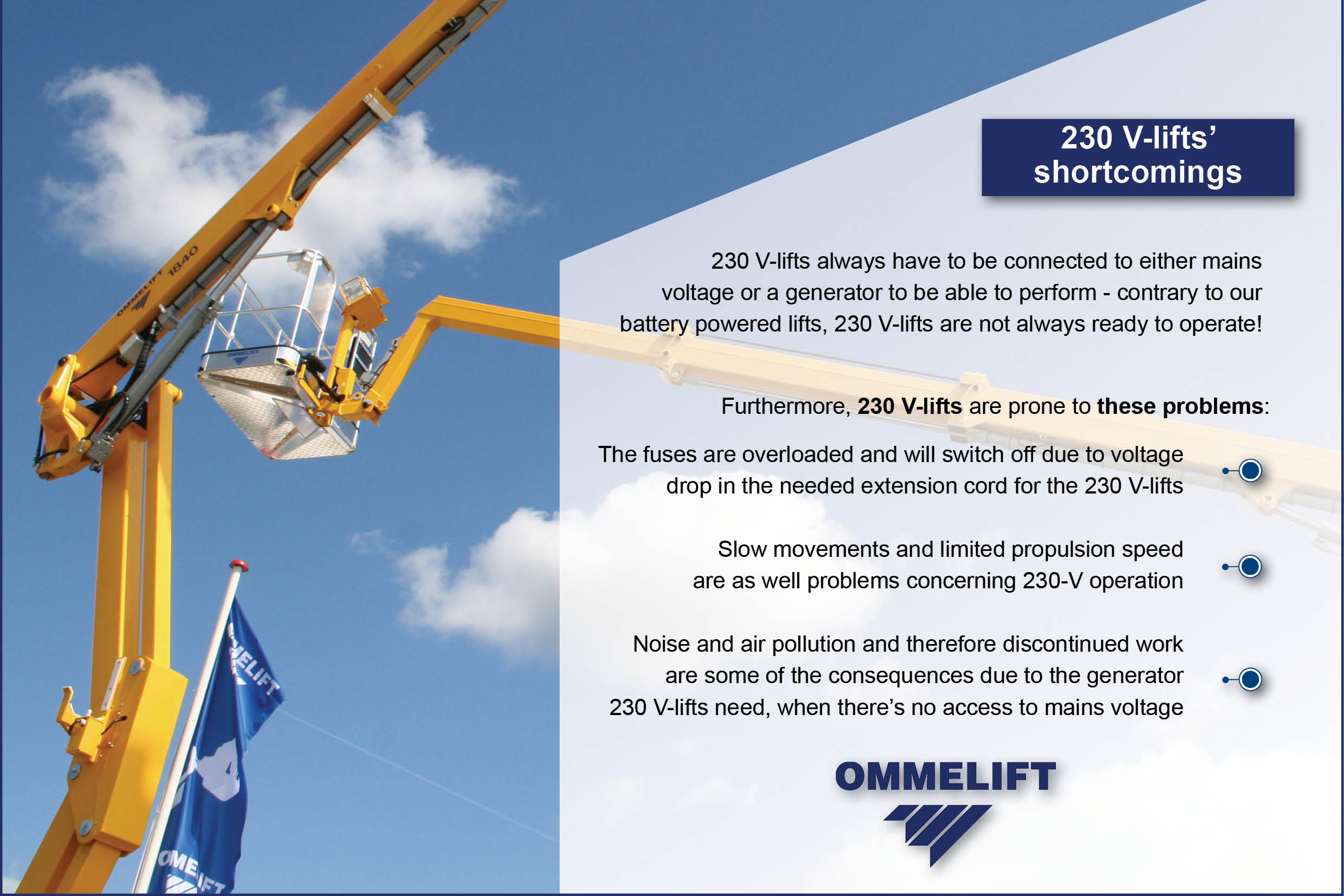 230 V-lifts' shortcomings

230 V-lifts always have to be connected to either mains voltage or a generator to be able to perform - contrary to our battery powered lifts, 230 V-lifts are not always ready to operate!

Furthermore, 230 V-lifts are prone to these problems:

The fuses are overloaded and will switch off due to voltage drop in the needed extension cord for the 230 V-lifts

Slow movements and limited propulsion speed are as well problems concerning 230-V operation

Noise and air pollution and therefore discontinued work are some of the consequences due to the generator 230 V-lifts need, when there's no access to mains voltage

OMMELIFT